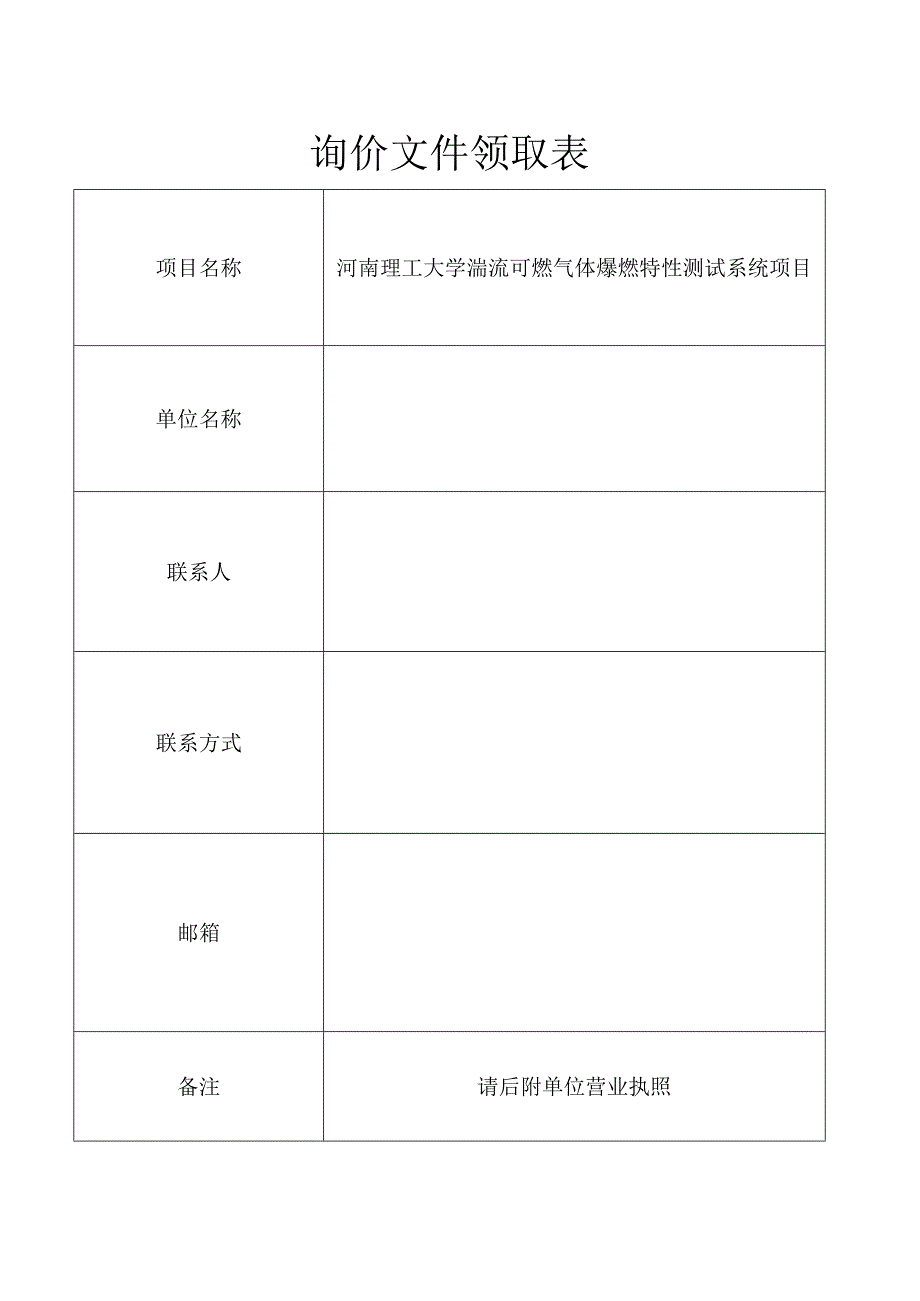 询价文件领取表

| 项目名称 | 河南理工大学湍流可燃气体爆燃特性测试系统项目 |
|---|---|
| 单位名称 | |
| 联系人 | |
| 联系方式 | |
| 邮箱 | |
| 备注 | 请后附单位营业执照 |